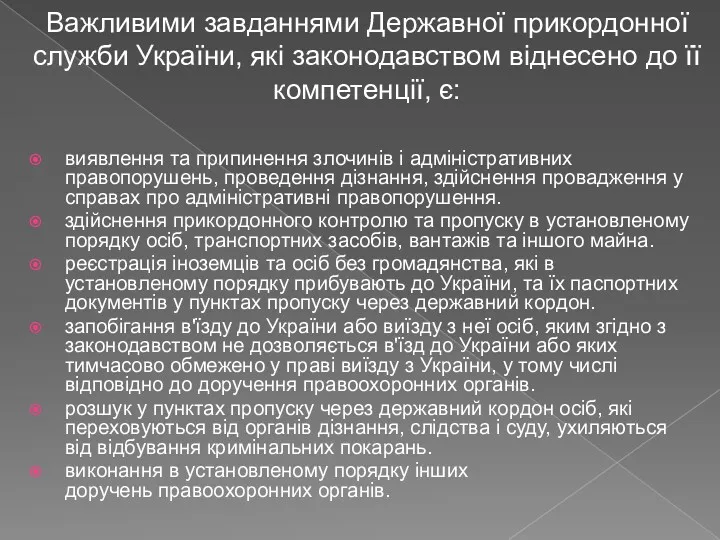 Важливими завданнями Державної прикордонної служби України, які законодавством віднесено до її компетенції, є:

виявлення та припинення злочинів і адміністративних правопорушень, проведення дізнання, здійснення провадження у справах про адміністративні правопорушення.

здійснення прикордонного контролю та пропуску в установленому порядку осіб, транспортних засобів, вантажів та іншого майна.

реєстрація іноземців та осіб без громадянства, які в установленому порядку прибувають до України, та їх паспортних документів у пунктах пропуску через державний кордон.

запобігання в'їзду до України або виїзду з неї осіб, яким згідно з законодавством не дозволяється в'їзд до України або яких тимчасово обмежено у праві виїзду з України, у тому числі відповідно до доручення правоохоронних органів.

розшук у пунктах пропуску через державний кордон осіб, які переховуються від органів дізнання, слідства і суду, ухиляються від відбування кримінальних покарань.

виконання в установленому порядку інших доручень правоохоронних органів.